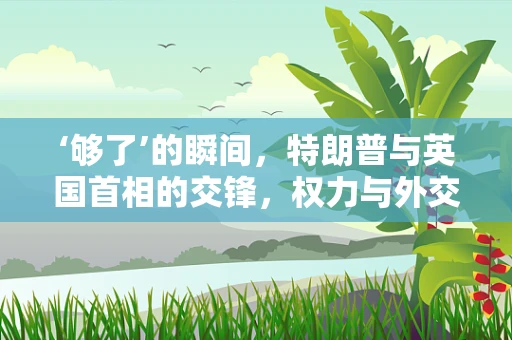 ‘够了’的瞬间，特朗普与英国首相的交锋，权力与外交